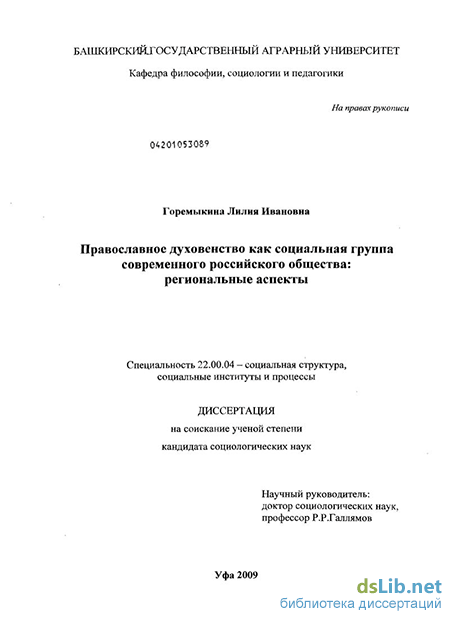 БАШКИРСКИЙ ГОСУДАРСТВЕННЫЙ АГРАРНЫЙ УНИВЕРСИТЕТ

Кафедра философии, социологии и педагогики

На правах рукописи

04201053089

Горемыкина Лилия Ивановна

Православное духовенство как социальная группа современного российского общества: региональные аспекты

Специальность 22.00.04 – социальная структура, социальные институты и процессы

ДИССЕРТАЦИЯ

на соискание ученой степени

кандидата социологических наук

Научный руководитель: доктор социологических наук, профессор Р.Р.Галлямов

Уфа 2009

dsLib.net
библиотека диссертаций